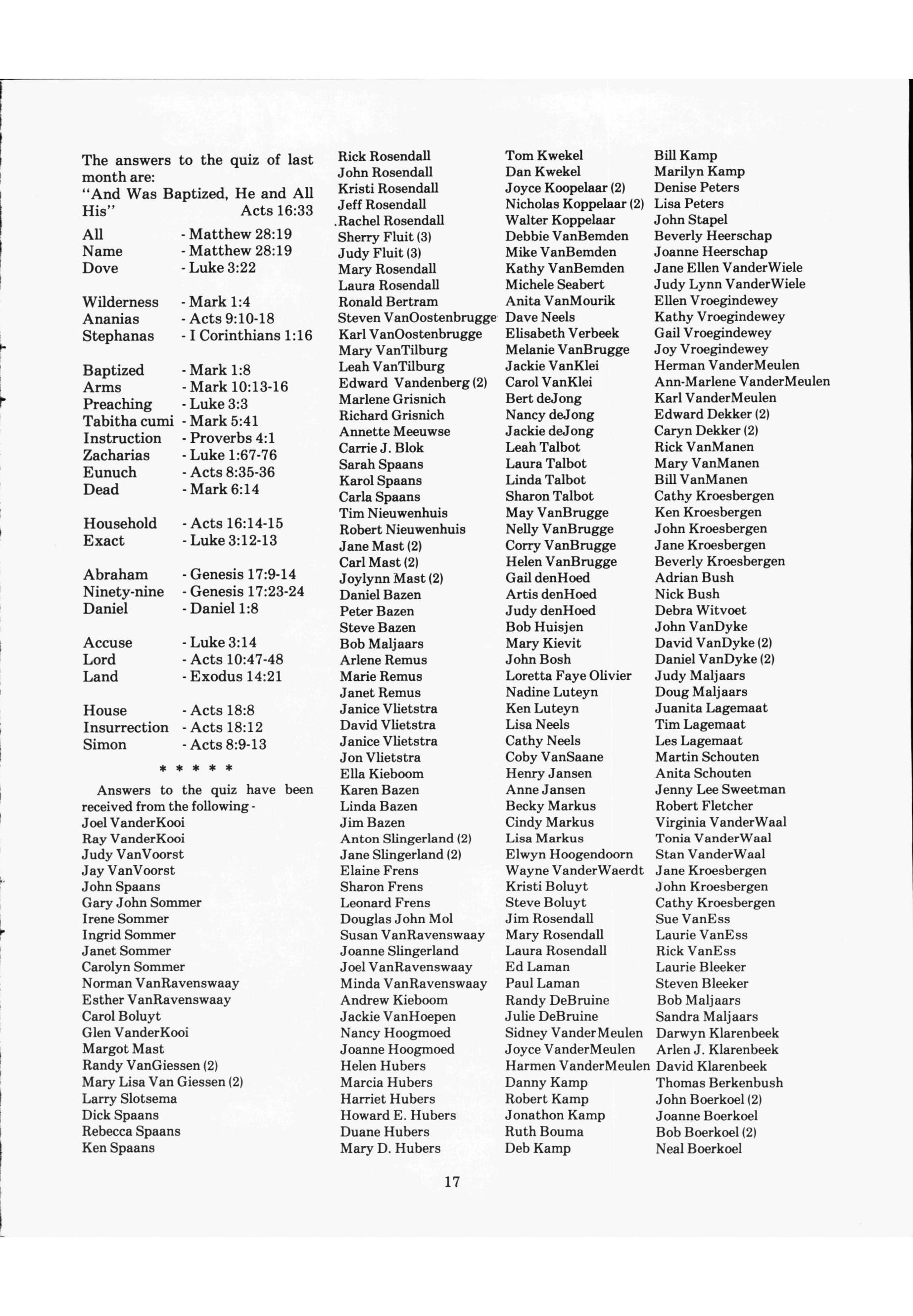 The answers to the quiz of last month are:
"And Was Baptized, He and All His" Acts 16:33

All - Matthew 28:19
Name - Matthew 28:19
Dove - Luke 3:22

Wilderness - Mark 1:4
Ananias - Acts 9:10-18
Stephanas - I Corinthians 1:16

Baptized - Mark 1:8
Arms - Mark 10:13-16
Preaching - Luke 3:3
Tabitha cumi - Mark 5:41
Instruction - Proverbs 4:1
Zacharias - Luke 1:67-76
Eunuch - Acts 8:35-36
Dead - Mark 6:14

Household - Acts 16:14-15
Exact - Luke 3:12-13

Abraham - Genesis 17:9-14
Ninety-nine - Genesis 17:23-24
Daniel - Daniel 1:8

Accuse - Luke 3:14
Lord - Acts 10:47-48
Land - Exodus 14:21

House - Acts 18:8
Insurrection - Acts 18:12
Simon - Acts 8:9-13

* * * * *

Answers to the quiz have been received from the following -
Joel VanderKooi
Ray VanderKooi
Judy VanVoorst
Jay VanVoorst
John Spaans
Gary John Sommer
Irene Sommer
Ingrid Sommer
Janet Sommer
Carolyn Sommer
Norman VanRavenswaay
Esther VanRavenswaay
Carol Boluyt
Glen VanderKooi
Margot Mast
Randy VanGiessen (2)
Mary Lisa Van Giessen (2)
Larry Slotsema
Dick Spaans
Rebecca Spaans
Ken Spaans

Rick Rosendall
John Rosendall
Kristi Rosendall
Jeff Rosendall
.Rachel Rosendall
Sherry Fluit (3)
Judy Fluit (3)
Mary Rosendall
Laura Rosendall
Ronald Bertram
Steven VanOostenbrugge
Karl VanOostenbrugge
Mary VanTilburg
Leah VanTilburg
Edward Vandenberg (2)
Marlene Grisnich
Richard Grisnich
Annette Meeuwse
Carrie J. Blok
Sarah Spaans
Karol Spaans
Carla Spaans
Tim Nieuwenhuis
Robert Nieuwenhuis
Jane Mast (2)
Carl Mast (2)
Joylynn Mast (2)
Daniel Bazen
Peter Bazen
Steve Bazen
Bob Maljaars
Arlene Remus
Marie Remus
Janet Remus
Janice Vlietstra
David Vlietstra
Janice Vlietstra
Jon Vlietstra
Ella Kieboom
Karen Bazen
Linda Bazen
Jim Bazen
Anton Slingerland (2)
Jane Slingerland (2)
Elaine Frens
Sharon Frens
Leonard Frens
Douglas John Mol
Susan VanRavenswaay
Joanne Slingerland
Joel VanRavenswaay
Minda VanRavenswaay
Andrew Kieboom
Jackie VanHoepen
Nancy Hoogmoed
Joanne Hoogmoed
Helen Hubers
Marcia Hubers
Harriet Hubers
Howard E. Hubers
Duane Hubers
Mary D. Hubers

Tom Kwekel
Dan Kwekel
Joyce Koopelaar (2)
Nicholas Koppelaar (2)
Walter Koppelaar
Debbie VanBemden
Mike VanBemden
Kathy VanBemden
Michele Seabert
Anita VanMourik
Dave Neels
Elisabeth Verbeek
Melanie VanBrugge
Jackie VanKlei
Carol VanKlei
Bert deJong
Nancy deJong
Jackie deJong
Leah Talbot
Laura Talbot
Linda Talbot
Sharon Talbot
May VanBrugge
Nelly VanBrugge
Corry VanBrugge
Helen VanBrugge
Gail denHoed
Artis denHoed
Judy denHoed
Bob Huisjen
Mary Kievit
John Bosh
Loretta Faye Olivier
Nadine Luteyn
Ken Luteyn
Lisa Neels
Cathy Neels
Coby VanSaane
Henry Jansen
Anne Jansen
Becky Markus
Cindy Markus
Lisa Markus
Elwyn Hoogendoorn
Wayne VanderWaerdt
Kristi Boluyt
Steve Boluyt
Jim Rosendall
Mary Rosendall
Laura Rosendall
Ed Laman
Paul Laman
Randy DeBruine
Julie DeBruine
Sidney VanderMeulen
Joyce VanderMeulen
Harmen VanderMeulen
Danny Kamp
Robert Kamp
Jonathon Kamp
Ruth Bouma
Deb Kamp

Bill Kamp
Marilyn Kamp
Denise Peters
Lisa Peters
John Stapel
Beverly Heerschap
Joanne Heerschap
Jane Ellen VanderWiele
Judy Lynn VanderWiele
Ellen Vroegindewey
Kathy Vroegindewey
Gail Vroegindewey
Joy Vroegindewey
Herman VanderMeulen
Ann-Marlene VanderMeulen
Karl VanderMeulen
Edward Dekker (2)
Caryn Dekker (2)
Rick VanManen
Mary VanManen
Bill VanManen
Cathy Kroesbergen
Ken Kroesbergen
John Kroesbergen
Jane Kroesbergen
Beverly Kroesbergen
Adrian Bush
Nick Bush
Debra Witvoet
John VanDyke
David VanDyke (2)
Daniel VanDyke (2)
Judy Maljaars
Doug Maljaars
Juanita Lagemaat
Tim Lagemaat
Les Lagemaat
Martin Schouten
Anita Schouten
Jenny Lee Sweetman
Robert Fletcher
Virginia VanderWaal
Tonia VanderWaal
Stan VanderWaal
Jane Kroesbergen
John Kroesbergen
Cathy Kroesbergen
Sue VanEss
Laurie VanEss
Rick VanEss
Laurie Bleeker
Steven Bleeker
Bob Maljaars
Sandra Maljaars
Darwyn Klarenbeek
Arlen J. Klarenbeek
David Klarenbeek
Thomas Berkenbush
John Boerkoel (2)
Joanne Boerkoel
Bob Boerkoel (2)
Neal Boerkoel

17